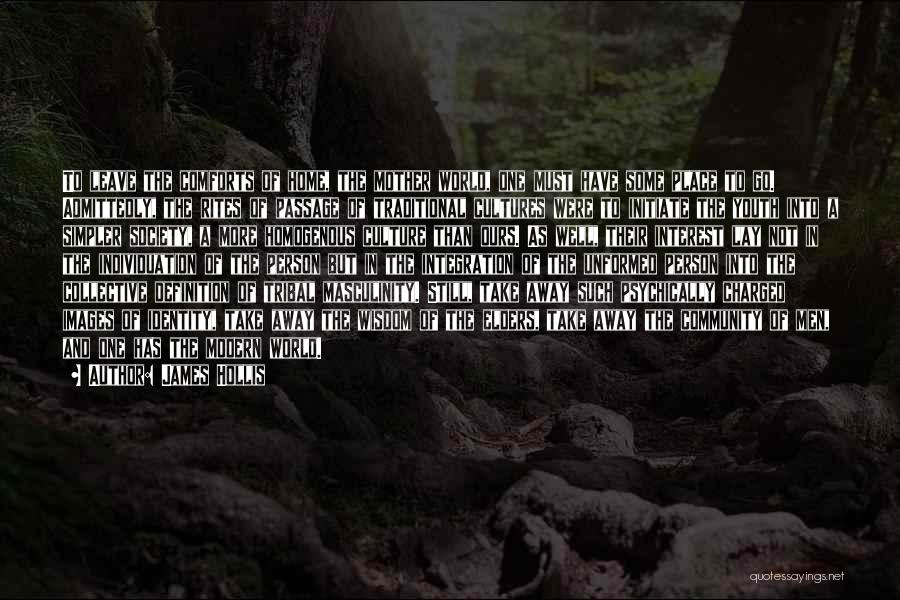 TO LEAVE THE COMFORTS OF HOME, THE MOTHER WORLD, ONE MUST HAVE SOME PLACE TO GO. ADMITTEDLY, THE RITES OF PASSAGE OF TRADITIONAL CULTURES WERE TO INITIATE THE YOUTH INTO A SIMPLER SOCIETY, A MORE HOMOGENOUS CULTURE THAN OURS. AS WELL, THEIR INTEREST LAY NOT IN THE INDIVIDUATION OF THE PERSON BUT IN THE INTEGRATION OF THE UNFORMED PERSON INTO THE COLLECTIVE DEFINITION OF TRIBAL MASCULINITY. STILL, TAKE AWAY SUCH PSYCHICALLY CHARGED IMAGES OF IDENTITY, TAKE AWAY THE WISDOM OF THE ELDERS, TAKE AWAY THE COMMUNITY OF MEN, AND ONE HAS THE MODERN WORLD.

AUTHOR: JAMES HOLLIS

quotessayings.net